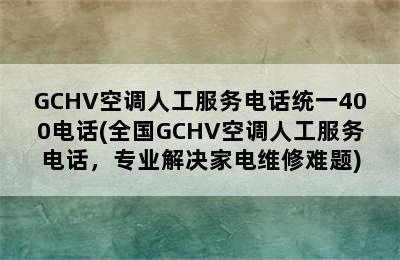 GCHV空调人工服务电话统一400电话(全国GCHV空调人工服务电话，专业解决家电维修难题)